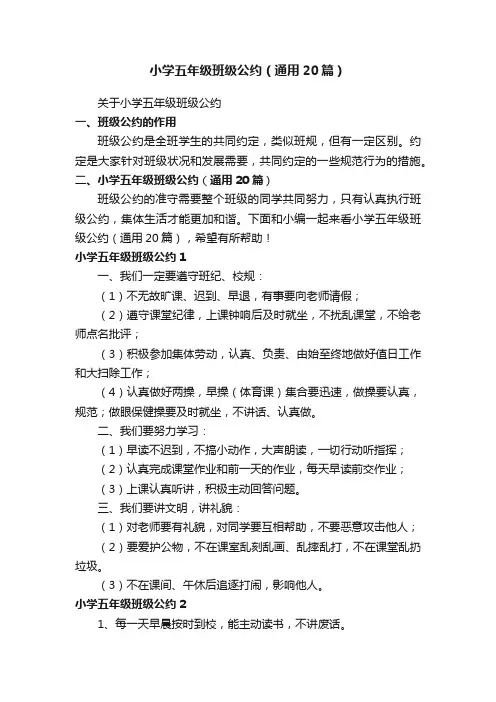 小学五年级班级公约（通用20篇）

关于小学五年级班级公约

一、班级公约的作用

班级公约是全班学生的共同约定，类似班规，但有一定区别。约定是大家针对班级状况和发展需要，共同约定的一些规范行为的措施。

二、小学五年级班级公约（通用20篇）

班级公约的准守需要整个班级的同学共同努力，只有认真执行班级公约，集体生活才能更加和谐。下面和小编一起来看小学五年级班级公约（通用20篇），希望有所帮助！

小学五年级班级公约1

一、我们一定要遵守班纪、校规：

（1）不无故旷课、迟到、早退，有事要向老师请假；

（2）遵守课堂纪律，上课钟响后及时就坐，不扰乱课堂，不给老师点名批评；

（3）积极参加集体劳动，认真、负责、由始至终地做好值日工作和大扫除工作；

（4）认真做好两操，早操（体育课）集合要迅速，做操要认真，规范；做眼保健操要及时就坐，不讲话、认真做。

二、我们要努力学习：

（1）早读不迟到，不搞小动作，大声朗读，一切行动听指挥；

（2）认真完成课堂作业和前一天的作业，每天早读前交作业；

（3）上课认真听讲，积极主动回答问题。

三、我们要讲文明，讲礼貌：

（1）对老师要有礼貌，对同学要互相帮助，不要恶意攻击他人；

（2）要爱护公物，不在课室乱刻乱画、乱摔乱打，不在课堂乱扔垃圾。

（3）不在课间、午休后追逐打闹，影响他人。

小学五年级班级公约2

1、每一天早晨按时到校，能主动读书，不讲废话。